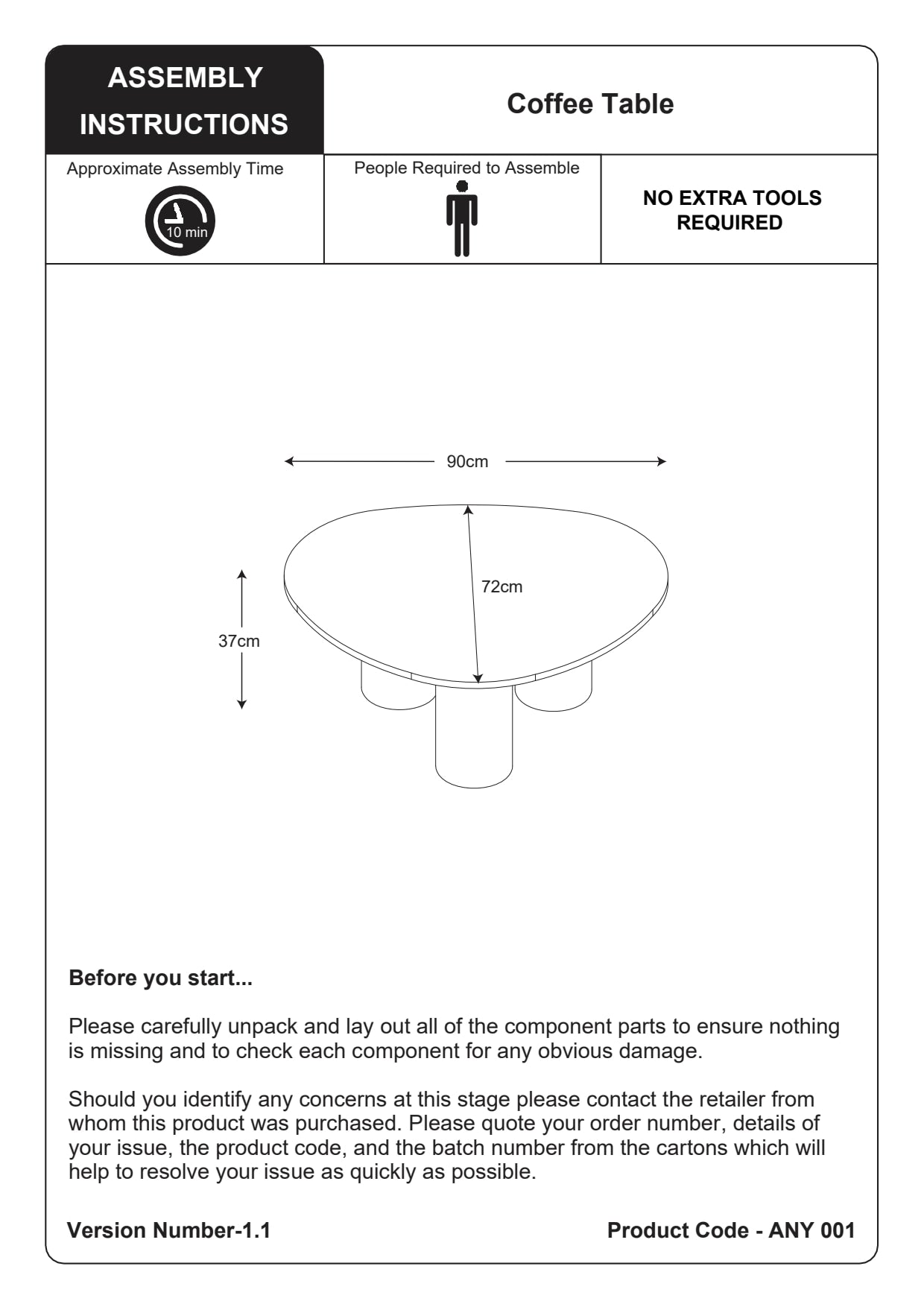 ASSEMBLY INSTRUCTIONS

Coffee Table

Approximate Assembly Time

10 min

People Required to Assemble

NO EXTRA TOOLS REQUIRED

90cm

72cm

37cm

Before you start...

Please carefully unpack and lay out all of the component parts to ensure nothing is missing and to check each component for any obvious damage.

Should you identify any concerns at this stage please contact the retailer from whom this product was purchased. Please quote your order number, details of your issue, the product code, and the batch number from the cartons which will help to resolve your issue as quickly as possible.

Version Number-1.1

Product Code - ANY 001